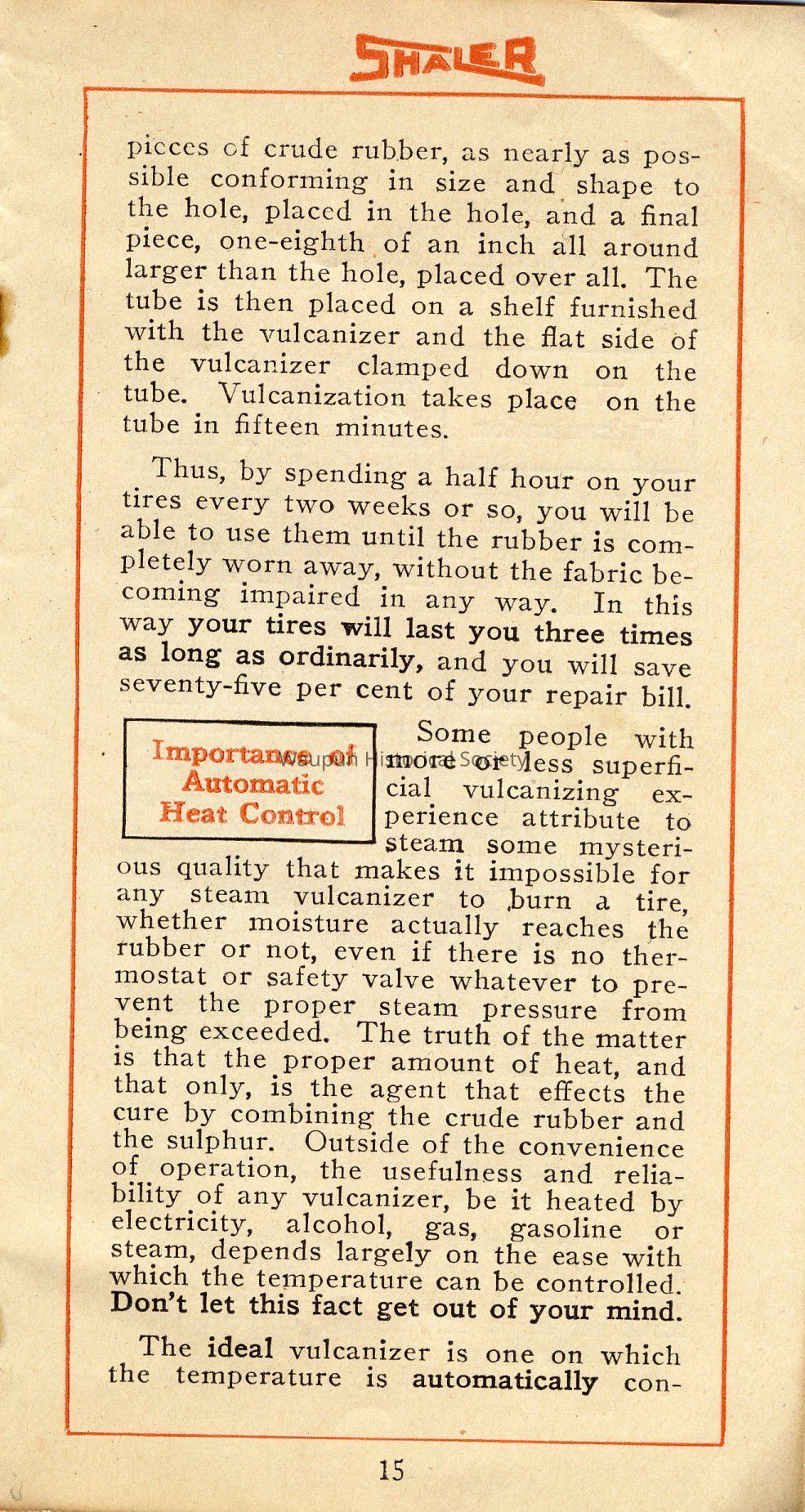 SHALER

pieces of crude rubber, as nearly as possible conforming in size and shape to the hole, placed in the hole, and a final piece, one-eighth of an inch all around larger than the hole, placed over all. The tube is then placed on a shelf furnished with the vulcanizer and the flat side of the vulcanizer clamped down on the tube. Vulcanization takes place on the tube in fifteen minutes.

Thus, by spending a half hour on your tires every two weeks or so, you will be able to use them until the rubber is completely worn away, without the fabric becoming impaired in any way. In this way your tires will last you three times as long as ordinarily, and you will save seventy-five per cent of your repair bill.

Importance of Automatic Heat Control

Waupun Historical Society

Some people with more or less superficial vulcanizing experience attribute to steam some mysterious quality that makes it impossible for any steam vulcanizer to burn a tire, whether moisture actually reaches the rubber or not, even if there is no thermostat or safety valve whatever to prevent the proper steam pressure from being exceeded. The truth of the matter is that the proper amount of heat, and that only, is the agent that effects the cure by combining the crude rubber and the sulphur. Outside of the convenience of operation, the usefulness and reliability of any vulcanizer, be it heated by electricity, alcohol, gas, gasoline or steam, depends largely on the ease with which the temperature can be controlled. Don't let this fact get out of your mind.

The ideal vulcanizer is one on which the temperature is automatically con-

15